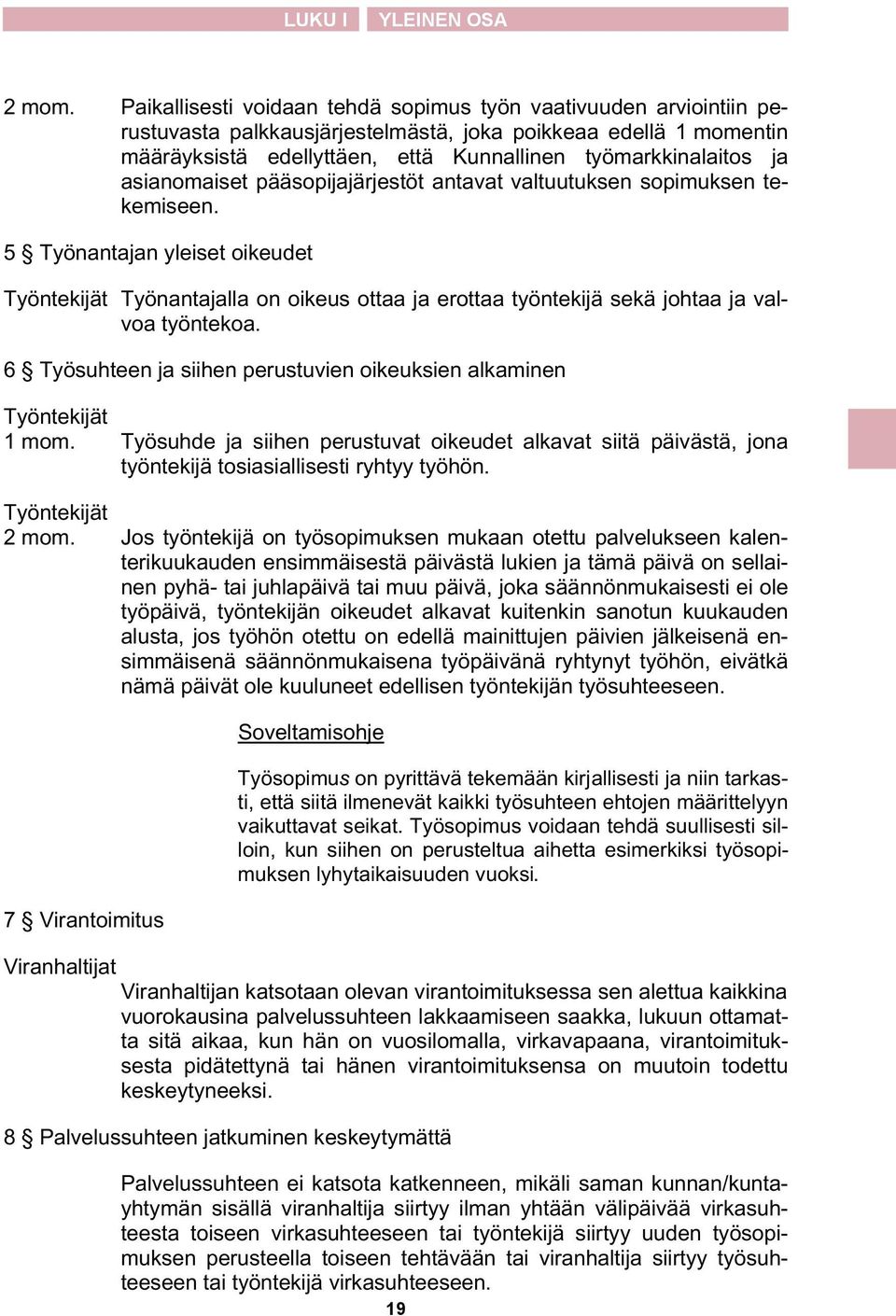 LUKU I YLEINEN OSA

2 mom. Paikallisesti voidaan tehdä sopimus työn vaativuuden arviointiin perustuvasta palkkausjärjestelmästä, joka poikkeaa edellä 1 momentin määräyksistä edellyttäen, että Kunnallinen työmarkkinalaitos ja asianomaiset pääsopijajärjestöt antavat valtuutuksen sopimuksen tekemiseen.

5 § Työnantajan yleiset oikeudet

Työntekijät Työnantajalla on oikeus ottaa ja erottaa työntekijä sekä johtaa ja valvoa työntekoa.

6 § Työsuhteen ja siihen perustuvien oikeuksien alkaminen

Työntekijät
1 mom. Työsuhde ja siihen perustuvat oikeudet alkavat siitä päivästä, jona työntekijä tosiasiallisesti ryhtyy työhön.

Työntekijät
2 mom. Jos työntekijä on työsopimuksen mukaan otettu palvelukseen kalenterikuukauden ensimmäisestä päivästä lukien ja tämä päivä on sellainen pyhä- tai juhlapäivä tai muu päivä, joka säännönmukaisesti ei ole työpäivä, työntekijän oikeudet alkavat kuitenkin sanotun kuukauden alusta, jos työhön otettu on edellä mainittujen päivien jälkeisenä ensimmäisenä säännönmukaisena työpäivänä ryhtynyt työhön, eivätkä nämä päivät ole kuuluneet edellisen työntekijän työsuhteeseen.

Soveltamisohje

Työsopimus on pyrittävä tekemään kirjallisesti ja niin tarkasti, että siitä ilmenevät kaikki työsuhteen ehtojen määrittelyyn vaikuttavat seikat. Työsopimus voidaan tehdä suullisesti silloin, kun siihen on perusteltua aihetta esimerkiksi työsopimuksen lyhytaikaisuuden vuoksi.

7 § Virantoimitus

Viranhaltijat
Viranhaltijan katsotaan olevan virantoimituksessa sen alettua kaikkina vuorokausina palvelussuhteen lakkaamiseen saakka, lukuun ottamatta sitä aikaa, kun hän on vuosilomalla, virkavapaana, virantoimituksesta pidätettynä tai hänen virantoimituksensa on muutoin todettu keskeytyneeksi.

8 § Palvelussuhteen jatkuminen keskeytymättä

Palvelussuhteen ei katsota katkenneen, mikäli saman kunnan/kuntayhtymän sisällä viranhaltija siirtyy ilman yhtään välipäivää virkasuhteesta toiseen virkasuhteeseen tai työntekijä siirtyy uuden työsopimuksen perusteella toiseen tehtävään tai viranhaltija siirtyy työsuhteeseen tai työntekijä virkasuhteeseen.

19